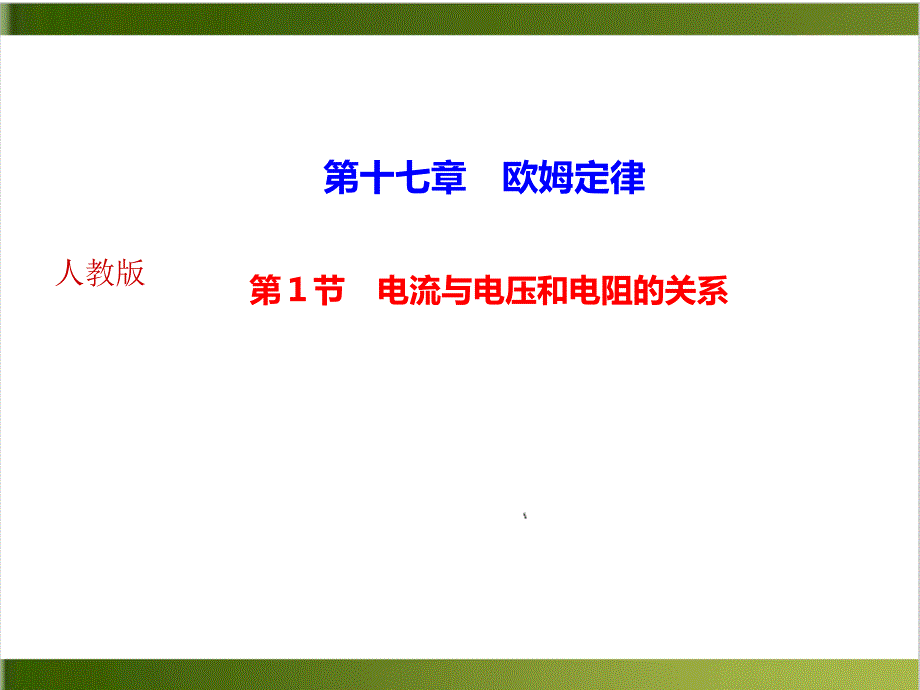 第十七章　欧姆定律

人教版

第1节　电流与电压和电阻的关系